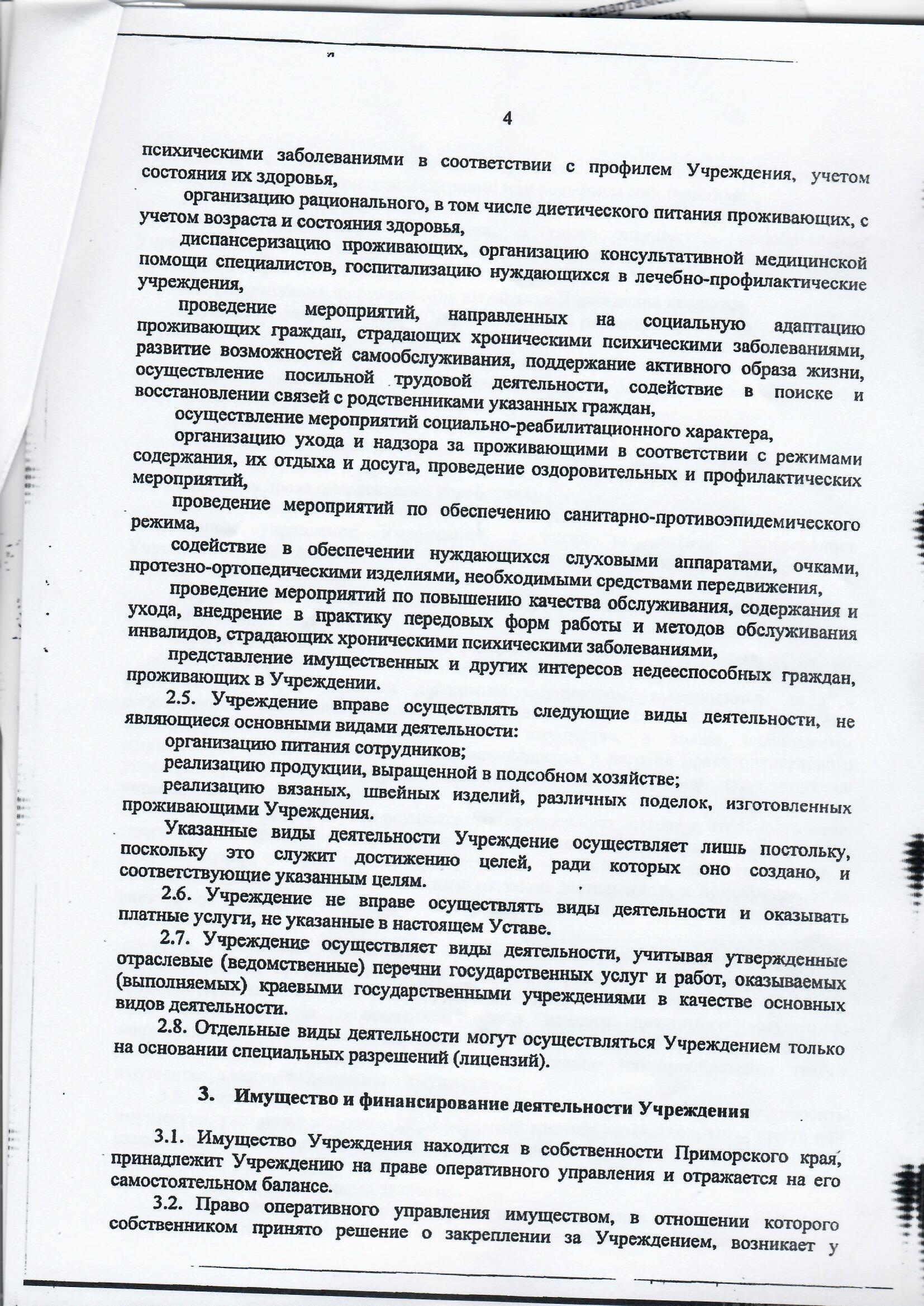 4

психическими заболеваниями в соответствии с профилем Учреждения, учетом состояния их здоровья,

организацию рационального, в том числе диетического питания проживающих, с учетом возраста и состояния здоровья,

диспансеризацию проживающих, организацию консультативной медицинской помощи специалистов, госпитализацию нуждающихся в лечебно-профилактические учреждения,

проведение мероприятий, направленных на социальную адаптацию проживающих граждан, страдающих хроническими психическими заболеваниями, развитие возможностей самообслуживания, поддержание активного образа жизни, осуществление посильной трудовой деятельности, содействие в поиске и восстановлении связей с родственниками указанных граждан,

осуществление мероприятий социально-реабилитационного характера,

организацию ухода и надзора за проживающими в соответствии с режимами содержания, их отдыха и досуга, проведение оздоровительных и профилактических мероприятий,

проведение мероприятий по обеспечению санитарно-противоэпидемического режима,

содействие в обеспечении нуждающихся слуховыми аппаратами, очками, протезно-ортопедическими изделиями, необходимыми средствами передвижения,

проведение мероприятий по повышению качества обслуживания, содержания и ухода, внедрение в практику передовых форм работы и методов обслуживания инвалидов, страдающих хроническими психическими заболеваниями,

представление имущественных и других интересов недееспособных граждан, проживающих в Учреждении.

2.5. Учреждение вправе осуществлять следующие виды деятельности, не являющиеся основными видами деятельности:

организацию питания сотрудников;

реализацию продукции, выращенной в подсобном хозяйстве;

реализацию вязаных, швейных изделий, различных поделок, изготовленных проживающими Учреждения.

Указанные виды деятельности Учреждение осуществляет лишь постольку, поскольку это служит достижению целей, ради которых оно создано, и соответствующие указанным целям.

2.6. Учреждение не вправе осуществлять виды деятельности и оказывать платные услуги, не указанные в настоящем Уставе.

2.7. Учреждение осуществляет виды деятельности, учитывая утвержденные отраслевые (ведомственные) перечни государственных услуг и работ, оказываемых (выполняемых) краевыми государственными учреждениями в качестве основных видов деятельности.

2.8. Отдельные виды деятельности могут осуществляться Учреждением только на основании специальных разрешений (лицензий).

3. Имущество и финансирование деятельности Учреждения

3.1. Имущество Учреждения находится в собственности Приморского края, принадлежит Учреждению на праве оперативного управления и отражается на его самостоятельном балансе.

3.2. Право оперативного управления имуществом, в отношении которого собственником принято решение о закреплении за Учреждением, возникает у